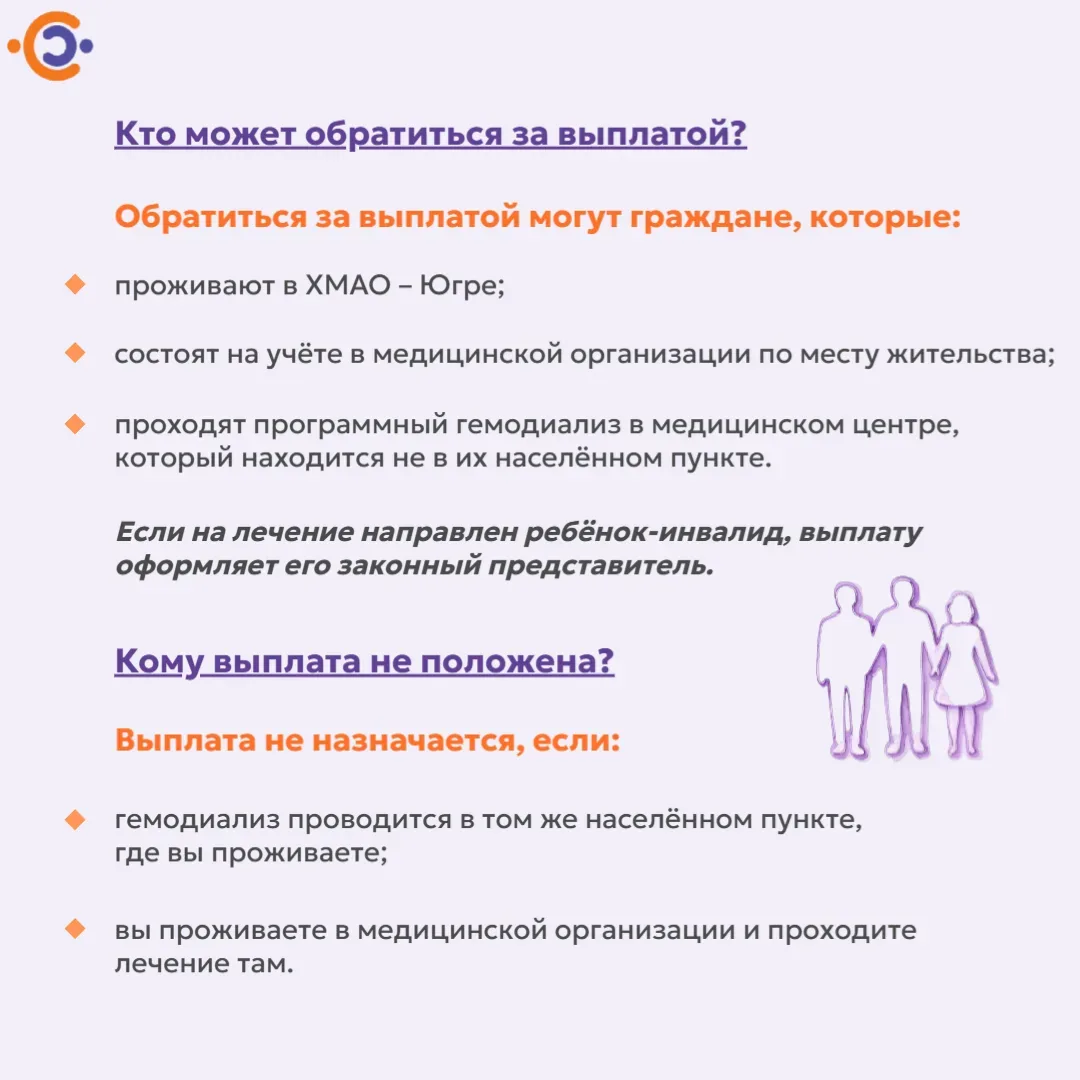 Кто может обратиться за выплатой?

Обратиться за выплатой могут граждане, которые:

проживают в ХМАО – Югре;

состоят на учёте в медицинской организации по месту жительства;

проходят программный гемодиализ в медицинском центре, который находится не в их населённом пункте.

Если на лечение направлен ребёнок-инвалид, выплату оформляет его законный представитель.

Кому выплата не положена?

Выплата не назначается, если:

гемодиализ проводится в том же населённом пункте, где вы проживаете;

вы проживаете в медицинской организации и проходите лечение там.